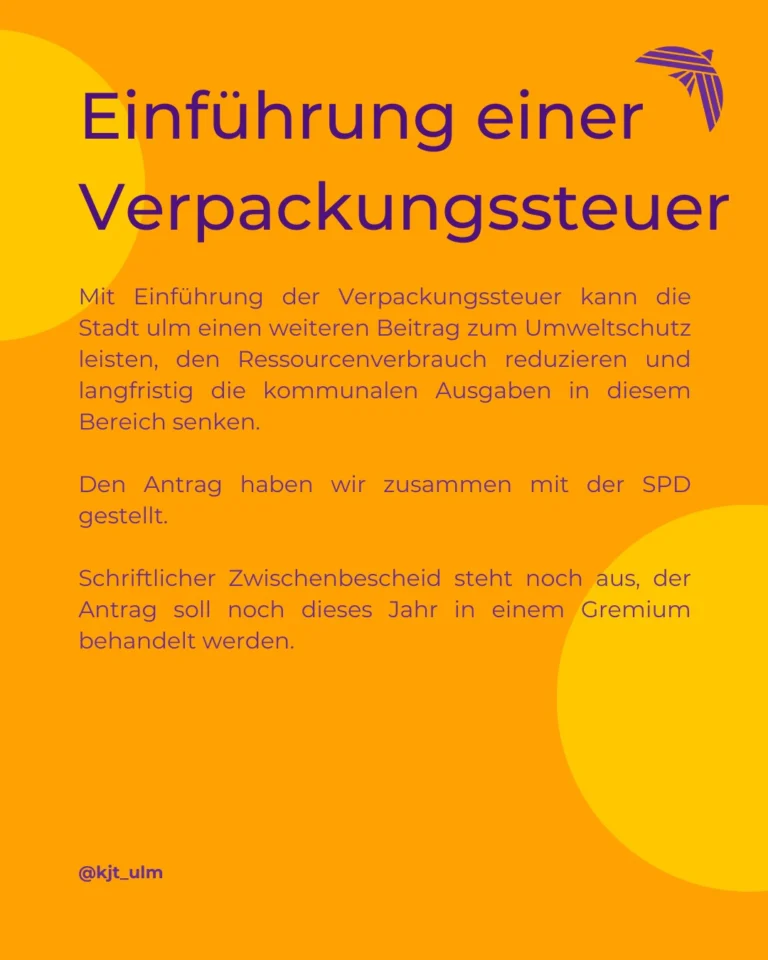 Einführung einer Verpackungssteuer

Mit Einführung der Verpackungssteuer kann die Stadt ulm einen weiteren Beitrag zum Umweltschutz leisten, den Ressourcenverbrauch reduzieren und langfristig die kommunalen Ausgaben in diesem Bereich senken.

Den Antrag haben wir zusammen mit der SPD gestellt.

Schriftlicher Zwischenbescheid steht noch aus, der Antrag soll noch dieses Jahr in einem Gremium behandelt werden.

@kjt_ulm